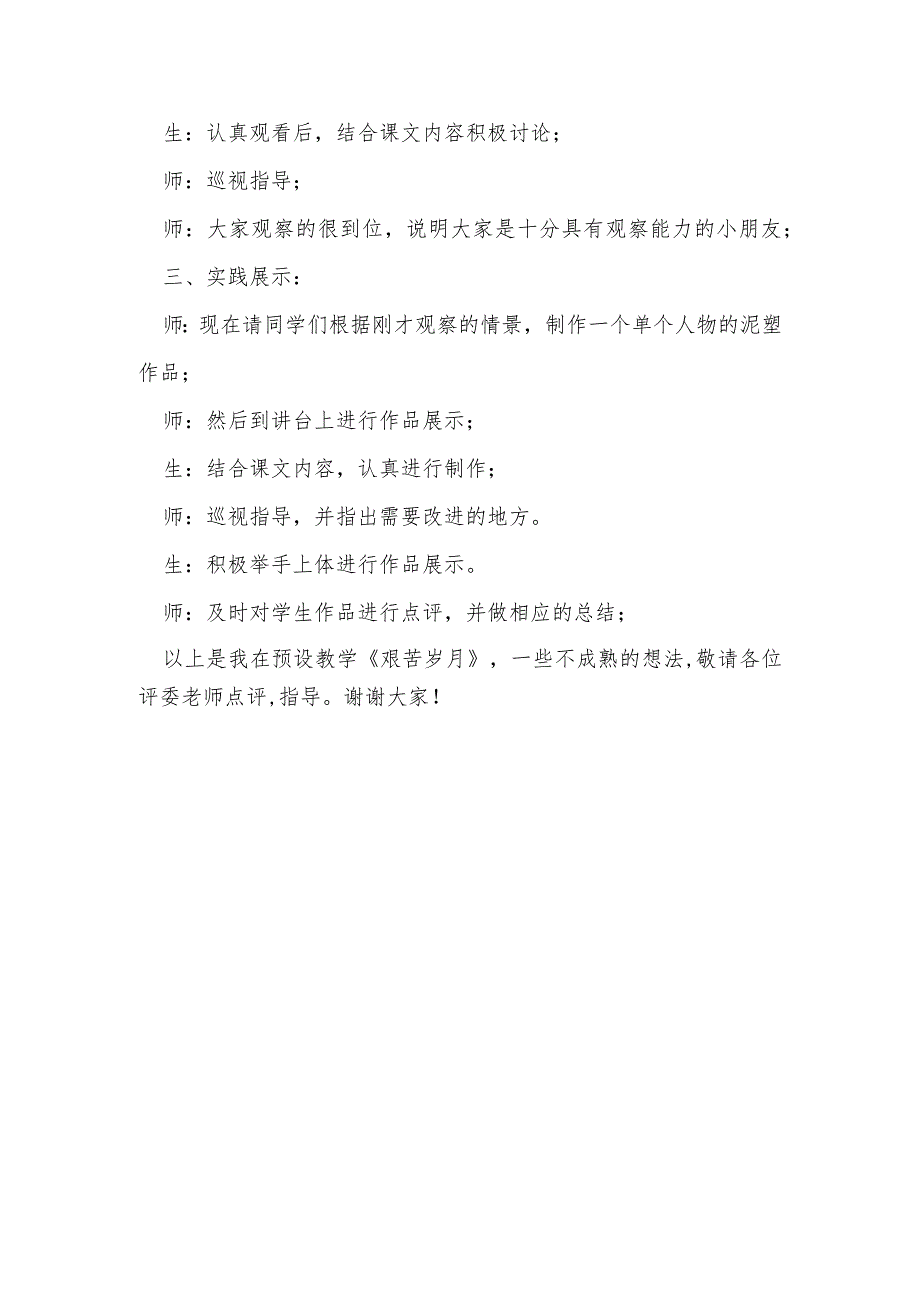 生：认真观看后，结合课文内容积极讨论；

师：巡视指导；

师：大家观察的很到位，说明大家是十分具有观察能力的小朋友；

三、实践展示：

师:现在请同学们根据刚才观察的情景，制作一个单个人物的泥塑作品；

师：然后到讲台上进行作品展示；

生：结合课文内容，认真进行制作；

师：巡视指导，并指出需要改进的地方。

生：积极举手上体进行作品展示。

师：及时对学生作品进行点评，并做相应的总结；

以上是我在预设教学《艰苦岁月》，一些不成熟的想法,敬请各位评委老师点评,指导。谢谢大家！